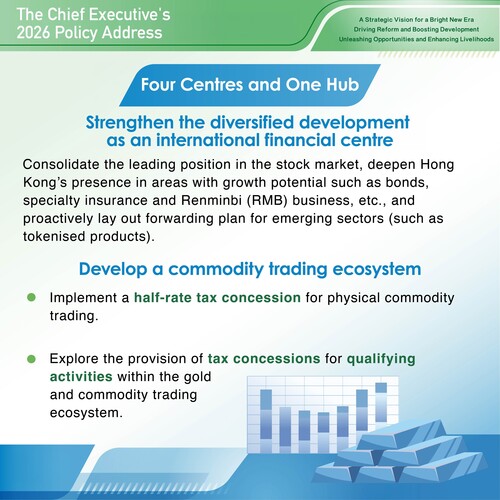 The Chief Executive's 2026 Policy Address

A Strategic Vision for a Bright New Era
Driving Reform and Boosting Development
Unleashing Opportunities and Enhancing Livelihoods

Four Centres and One Hub

Strengthen the diversified development as an international financial centre

Consolidate the leading position in the stock market, deepen Hong Kong's presence in areas with growth potential such as bonds, specialty insurance and Renminbi (RMB) business, etc., and proactively lay out forwarding plan for emerging sectors (such as tokenised products).

Develop a commodity trading ecosystem

Implement a half-rate tax concession for physical commodity trading.

Explore the provision of tax concessions for qualifying activities within the gold and commodity trading ecosystem.